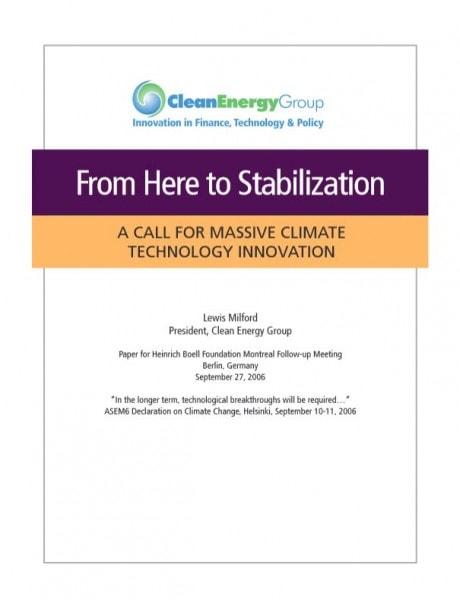 CleanEnergyGroup
Innovation in Finance, Technology & Policy

From Here to Stabilization

A CALL FOR MASSIVE CLIMATE TECHNOLOGY INNOVATION

Lewis Milford
President, Clean Energy Group

Paper for Heinrich Boell Foundation Montreal Follow-up Meeting
Berlin, Germany
September 27, 2006

"In the longer term, technological breakthroughs will be required..."
ASEM6 Declaration on Climate Change, Helsinki, September 10-11, 2006